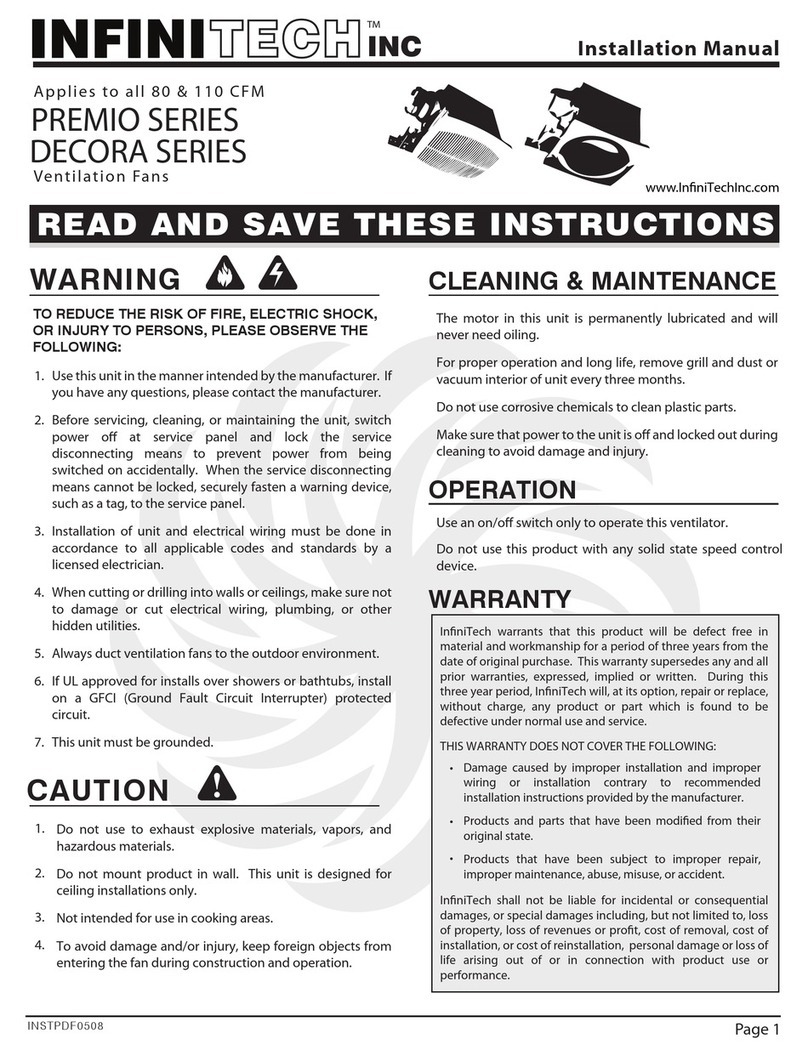 INFINITECH™ INC

Installation Manual

Applies to all 80 & 110 CFM

PREMIO SERIES
DECORA SERIES

Ventilation Fans

www.InfiniTechInc.com

READ AND SAVE THESE INSTRUCTIONS

WARNING

TO REDUCE THE RISK OF FIRE, ELECTRIC SHOCK, OR INJURY TO PERSONS, PLEASE OBSERVE THE FOLLOWING:

1. Use this unit in the manner intended by the manufacturer. If you have any questions, please contact the manufacturer.

2. Before servicing, cleaning, or maintaining the unit, switch power off at service panel and lock the service disconnecting means to prevent power from being switched on accidentally. When the service disconnecting means cannot be locked, securely fasten a warning device, such as a tag, to the service panel.

3. Installation of unit and electrical wiring must be done in accordance to all applicable codes and standards by a licensed electrician.

4. When cutting or drilling into walls or ceilings, make sure not to damage or cut electrical wiring, plumbing, or other hidden utilities.

5. Always duct ventilation fans to the outdoor environment.

6. If UL approved for installs over showers or bathtubs, install on a GFCI (Ground Fault Circuit Interrupter) protected circuit.

7. This unit must be grounded.

CAUTION

1. Do not use to exhaust explosive materials, vapors, and hazardous materials.

2. Do not mount product in wall. This unit is designed for ceiling installations only.

3. Not intended for use in cooking areas.

4. To avoid damage and/or injury, keep foreign objects from entering the fan during construction and operation.

CLEANING & MAINTENANCE

The motor in this unit is permanently lubricated and will never need oiling.

For proper operation and long life, remove grill and dust or vacuum interior of unit every three months.

Do not use corrosive chemicals to clean plastic parts.

Make sure that power to the unit is off and locked out during cleaning to avoid damage and injury.

OPERATION

Use an on/off switch only to operate this ventilator.

Do not use this product with any solid state speed control device.

WARRANTY

InfiniTech warrants that this product will be defect free in material and workmanship for a period of three years from the date of original purchase. This warranty supersedes any and all prior warranties, expressed, implied or written. During this three year period, InfiniTech will, at its option, repair or replace, without charge, any product or part which is found to be defective under normal use and service.

THIS WARRANTY DOES NOT COVER THE FOLLOWING:

• Damage caused by improper installation and improper wiring or installation contrary to recommended installation instructions provided by the manufacturer.

• Products and parts that have been modified from their original state.

• Products that have been subject to improper repair, improper maintenance, abuse, misuse, or accident.

InfiniTech shall not be liable for incidental or consequential damages, or special damages including, but not limited to, loss of property, loss of revenues or profit, cost of removal, cost of installation, or cost of reinstallation, personal damage or loss of life arising out of or in connection with product use or performance.

INSTPDF0508

Page 1